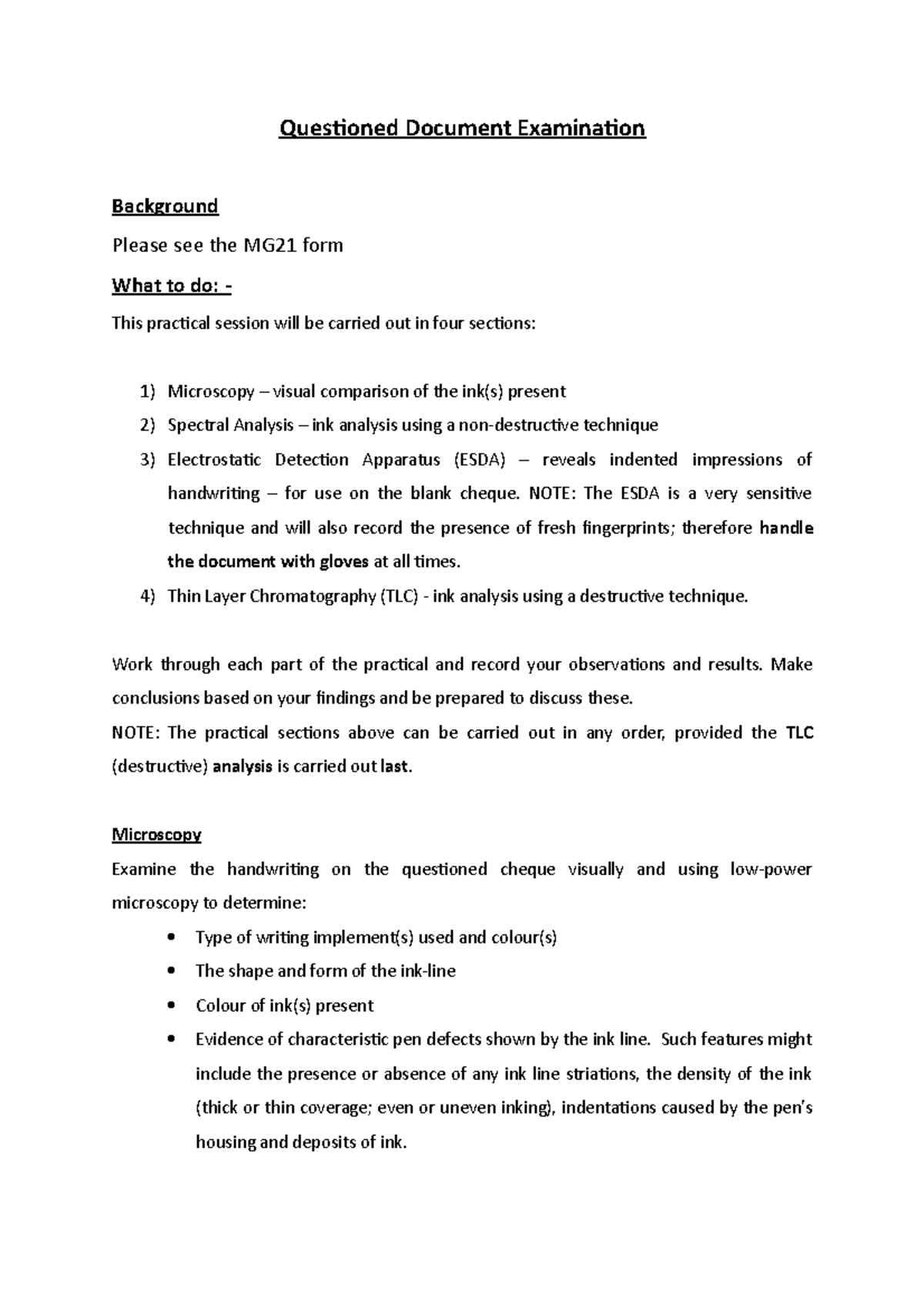 Questioned Document Examination

Background

Please see the MG21 form

What to do: -

This practical session will be carried out in four sections:

1) Microscopy – visual comparison of the ink(s) present
2) Spectral Analysis – ink analysis using a non-destructive technique
3) Electrostatic Detection Apparatus (ESDA) – reveals indented impressions of handwriting – for use on the blank cheque. NOTE: The ESDA is a very sensitive technique and will also record the presence of fresh fingerprints; therefore handle the document with gloves at all times.
4) Thin Layer Chromatography (TLC) - ink analysis using a destructive technique.

Work through each part of the practical and record your observations and results. Make conclusions based on your findings and be prepared to discuss these.
NOTE: The practical sections above can be carried out in any order, provided the TLC (destructive) analysis is carried out last.

Microscopy

Examine the handwriting on the questioned cheque visually and using low-power microscopy to determine:

• Type of writing implement(s) used and colour(s)
• The shape and form of the ink-line
• Colour of ink(s) present
• Evidence of characteristic pen defects shown by the ink line. Such features might include the presence or absence of any ink line striations, the density of the ink (thick or thin coverage; even or uneven inking), indentations caused by the pen's housing and deposits of ink.